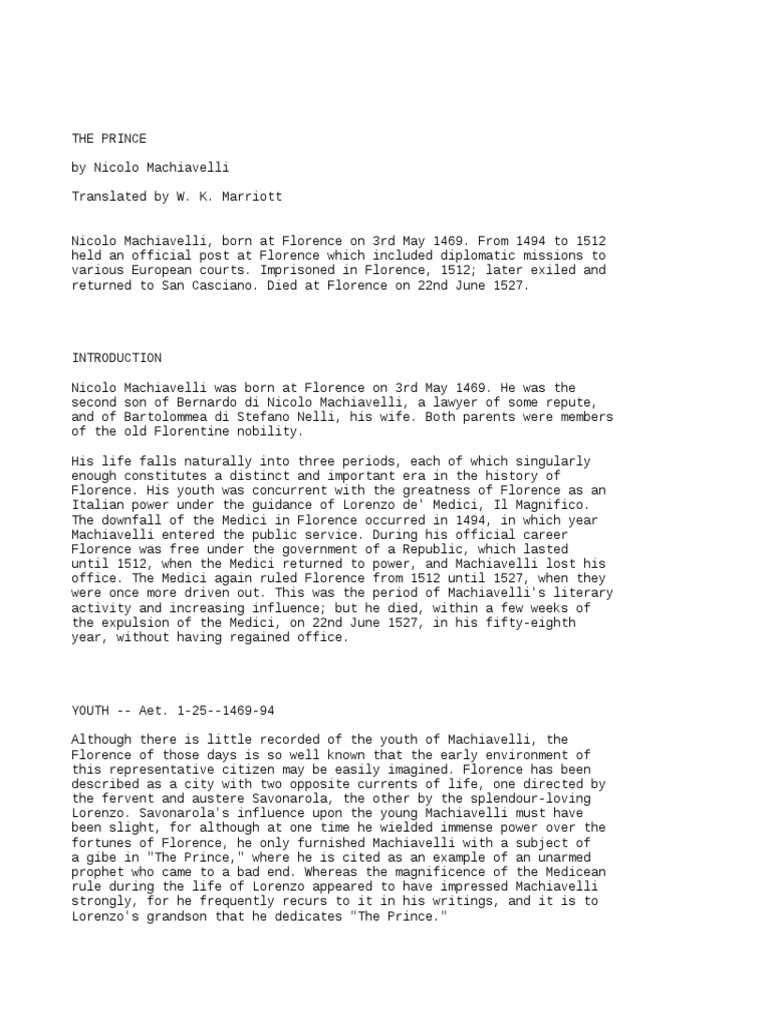 THE PRINCE

by Nicolo Machiavelli

Translated by W. K. Marriott

Nicolo Machiavelli, born at Florence on 3rd May 1469. From 1494 to 1512 held an official post at Florence which included diplomatic missions to various European courts. Imprisoned in Florence, 1512; later exiled and returned to San Casciano. Died at Florence on 22nd June 1527.

INTRODUCTION

Nicolo Machiavelli was born at Florence on 3rd May 1469. He was the second son of Bernardo di Nicolo Machiavelli, a lawyer of some repute, and of Bartolommea di Stefano Nelli, his wife. Both parents were members of the old Florentine nobility.

His life falls naturally into three periods, each of which singularly enough constitutes a distinct and important era in the history of Florence. His youth was concurrent with the greatness of Florence as an Italian power under the guidance of Lorenzo de' Medici, Il Magnifico. The downfall of the Medici in Florence occurred in 1494, in which year Machiavelli entered the public service. During his official career Florence was free under the government of a Republic, which lasted until 1512, when the Medici returned to power, and Machiavelli lost his office. The Medici again ruled Florence from 1512 until 1527, when they were once more driven out. This was the period of Machiavelli's literary activity and increasing influence; but he died, within a few weeks of the expulsion of the Medici, on 22nd June 1527, in his fifty-eighth year, without having regained office.

YOUTH -- Aet. 1-25--1469-94

Although there is little recorded of the youth of Machiavelli, the Florence of those days is so well known that the early environment of this representative citizen may be easily imagined. Florence has been described as a city with two opposite currents of life, one directed by the fervent and austere Savonarola, the other by the splendour-loving Lorenzo. Savonarola's influence upon the young Machiavelli must have been slight, for although at one time he wielded immense power over the fortunes of Florence, he only furnished Machiavelli with a subject of a gibe in "The Prince," where he is cited as an example of an unarmed prophet who came to a bad end. Whereas the magnificence of the Medicean rule during the life of Lorenzo appeared to have impressed Machiavelli strongly, for he frequently recurs to it in his writings, and it is to Lorenzo's grandson that he dedicates "The Prince."